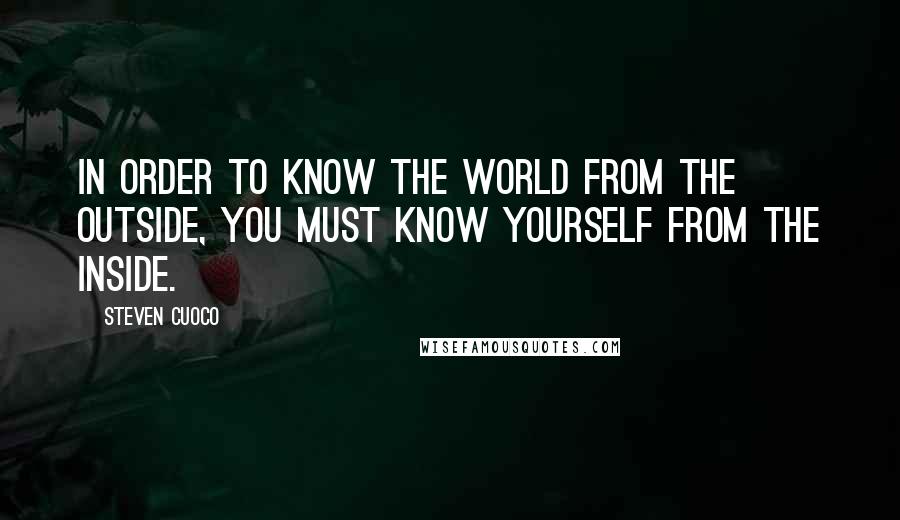 IN ORDER TO KNOW THE WORLD FROM THE OUTSIDE, YOU MUST KNOW YOURSELF FROM THE INSIDE.

STEVEN CUOCO

WISEFAMOUSQUOTES.COM